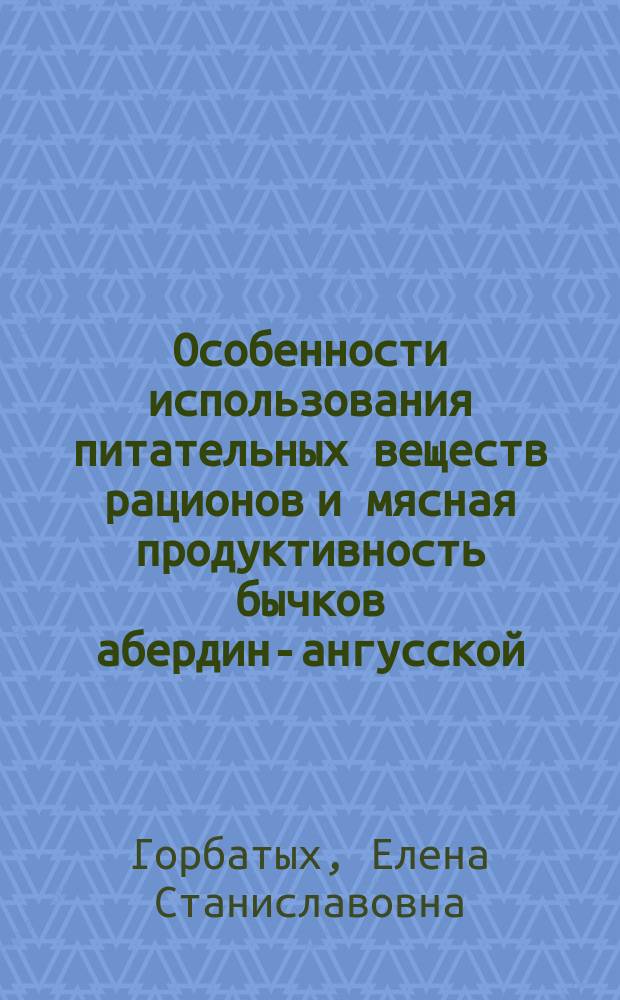 Особенности использования питательных веществ рационов и мясная продуктивность бычков абердин-ангусской

Горбатых, Елена Станиславовна